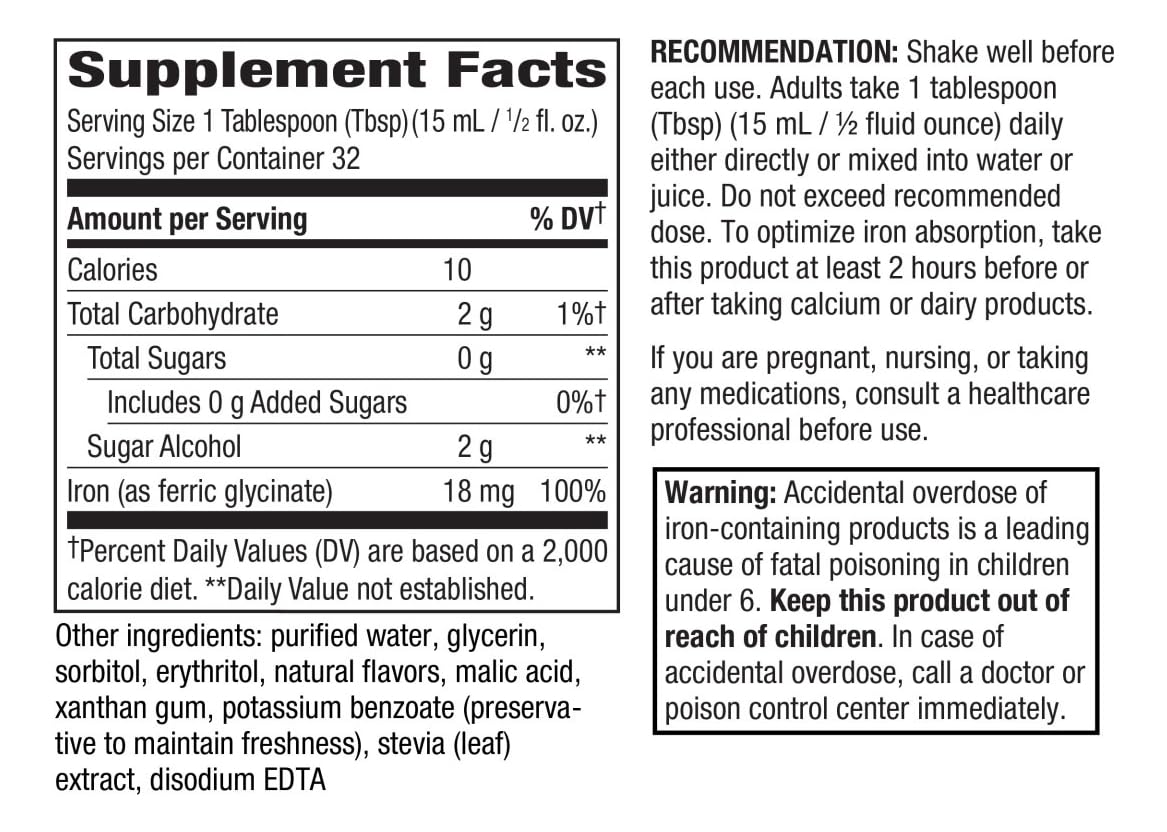 Supplement Facts

Serving Size 1 Tablespoon (Tbsp) (15 mL / $\frac{1}{2}$ fl. oz.)
Servings per Container 32

| Amount per Serving | | % DV† |
|---|---|---|
| Calories | 10 | |
| Total Carbohydrate | 2 g | 1%† |
| Total Sugars | 0 g | ** |
| Includes 0 g Added Sugars | | 0%† |
| Sugar Alcohol | 2 g | ** |
| Iron (as ferric glycinate) | 18 mg | 100% |

†Percent Daily Values (DV) are based on a 2,000 calorie diet. **Daily Value not established.

Other ingredients: purified water, glycerin, sorbitol, erythritol, natural flavors, malic acid, xanthan gum, potassium benzoate (preservative to maintain freshness), stevia (leaf) extract, disodium EDTA

RECOMMENDATION: Shake well before each use. Adults take 1 tablespoon (Tbsp) (15 mL / ½ fluid ounce) daily either directly or mixed into water or juice. Do not exceed recommended dose. To optimize iron absorption, take this product at least 2 hours before or after taking calcium or dairy products.

If you are pregnant, nursing, or taking any medications, consult a healthcare professional before use.

Warning: Accidental overdose of iron-containing products is a leading cause of fatal poisoning in children under 6. Keep this product out of reach of children. In case of accidental overdose, call a doctor or poison control center immediately.